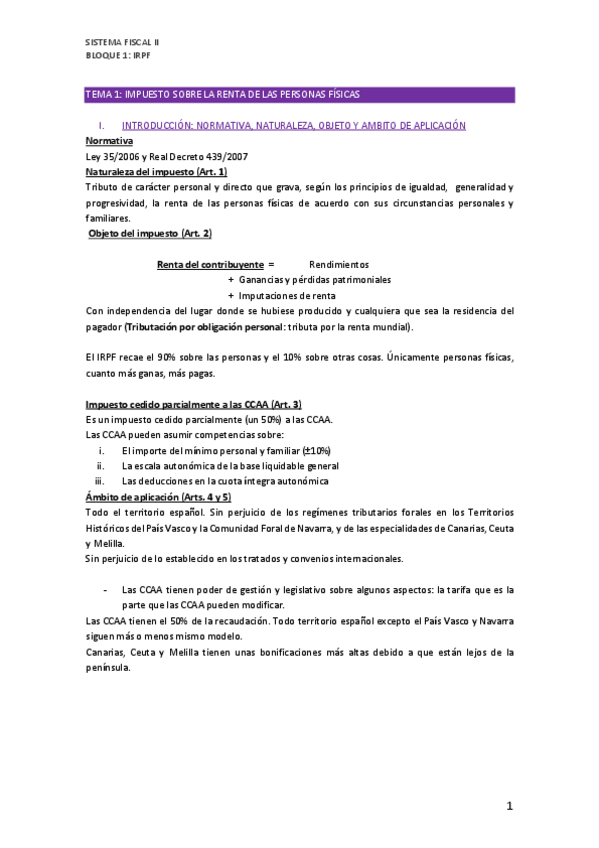 SISTEMA FISCAL II
BLOQUE 1: IRPF

TEMA 1: IMPUESTO SOBRE LA RENTA DE LAS PERSONAS FÍSICAS

I. INTRODUCCIÓN: NORMATIVA, NATURALEZA, OBJETO Y AMBITO DE APLICACIÓN

Normativa
Ley 35/2006 y Real Decreto 439/2007
Naturaleza del impuesto (Art. 1)
Tributo de carácter personal y directo que grava, según los principios de igualdad, generalidad y progresividad, la renta de las personas físicas de acuerdo con sus circunstancias personales y familiares.
Objeto del impuesto (Art. 2)

Renta del contribuyente = Rendimientos
+ Ganancias y pérdidas patrimoniales
+ Imputaciones de renta

Con independencia del lugar donde se hubiese producido y cualquiera que sea la residencia del pagador (Tributación por obligación personal: tributa por la renta mundial).

El IRPF recae el 90% sobre las personas y el 10% sobre otras cosas. Únicamente personas físicas, cuanto más ganas, más pagas.

Impuesto cedido parcialmente a las CCAA (Art. 3)
Es un impuesto cedido parcialmente (un 50%) a las CCAA.
Las CCAA pueden asumir competencias sobre:
i. El importe del mínimo personal y familiar (±10%)
ii. La escala autonómica de la base liquidable general
iii. Las deducciones en la cuota íntegra autonómica
Ámbito de aplicación (Arts. 4 y 5)
Todo el territorio español. Sin perjuicio de los regímenes tributarios forales en los Territorios Históricos del País Vasco y la Comunidad Foral de Navarra, y de las especialidades de Canarias, Ceuta y Melilla.
Sin perjuicio de lo establecido en los tratados y convenios internacionales.

- Las CCAA tienen poder de gestión y legislativo sobre algunos aspectos: la tarifa que es la parte que las CCAA pueden modificar.

Las CCAA tienen el 50% de la recaudación. Todo territorio español excepto el País Vasco y Navarra siguen más o menos mismo modelo.
Canarias, Ceuta y Melilla tienen unas bonificaciones más altas debido a que están lejos de la península.

1